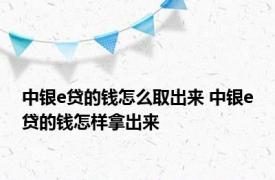 中银e贷的钱怎么取出来 中银e贷的钱怎样拿出来